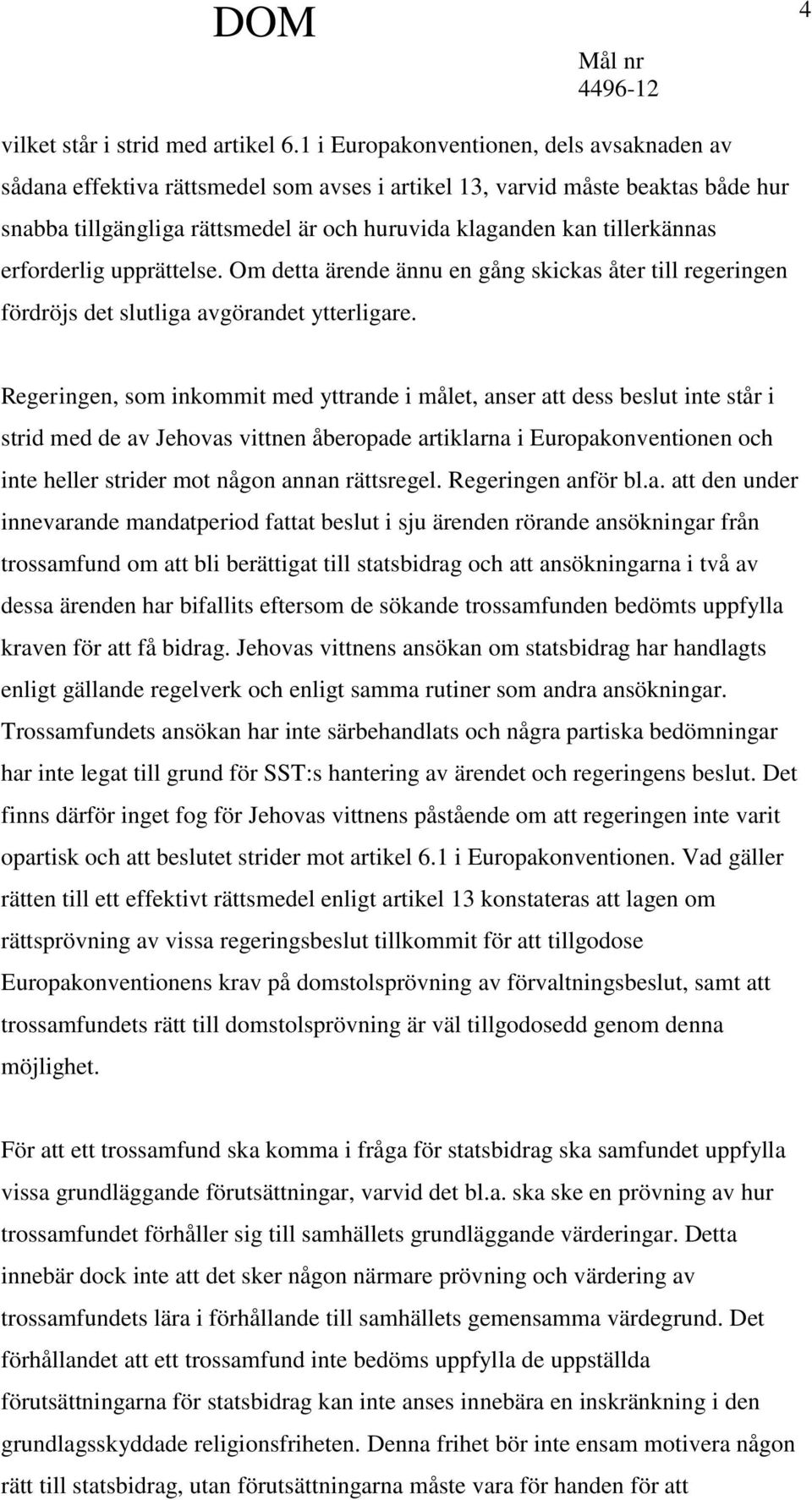 DOM

4

Mål nr
4496-12

vilket står i strid med artikel 6.1 i Europakonventionen, dels avsaknaden av sådana effektiva rättsmedel som avses i artikel 13, varvid måste beaktas både hur snabba tillgängliga rättsmedel är och huruvida klaganden kan tillerkännas erforderlig upprättelse. Om detta ärende ännu en gång skickas åter till regeringen fördröjs det slutliga avgörandet ytterligare.

Regeringen, som inkommit med yttrande i målet, anser att dess beslut inte står i strid med de av Jehovas vittnen åberopade artiklarna i Europakonventionen och inte heller strider mot någon annan rättsregel. Regeringen anför bl.a. att den under innevarande mandatperiod fattat beslut i sju ärenden rörande ansökningar från trossamfund om att bli berättigat till statsbidrag och att ansökningarna i två av dessa ärenden har bifallits eftersom de sökande trossamfunden bedömts uppfylla kraven för att få bidrag. Jehovas vittnens ansökan om statsbidrag har handlagts enligt gällande regelverk och enligt samma rutiner som andra ansökningar. Trossamfundets ansökan har inte särbehandlats och några partiska bedömningar har inte legat till grund för SST:s hantering av ärendet och regeringens beslut. Det finns därför inget fog för Jehovas vittnens påstående om att regeringen inte varit opartisk och att beslutet strider mot artikel 6.1 i Europakonventionen. Vad gäller rätten till ett effektivt rättsmedel enligt artikel 13 konstateras att lagen om rättsprövning av vissa regeringsbeslut tillkommit för att tillgodose Europakonventionens krav på domstolsprövning av förvaltningsbeslut, samt att trossamfundets rätt till domstolsprövning är väl tillgodosedd genom denna möjlighet.

För att ett trossamfund ska komma i fråga för statsbidrag ska samfundet uppfylla vissa grundläggande förutsättningar, varvid det bl.a. ska ske en prövning av hur trossamfundet förhåller sig till samhällets grundläggande värderingar. Detta innebär dock inte att det sker någon närmare prövning och värdering av trossamfundets lära i förhållande till samhällets gemensamma värdegrund. Det förhållandet att ett trossamfund inte bedöms uppfylla de uppställda förutsättningarna för statsbidrag kan inte anses innebära en inskränkning i den grundlagsskyddade religionsfriheten. Denna frihet bör inte ensam motivera någon rätt till statsbidrag, utan förutsättningarna måste vara för handen för att